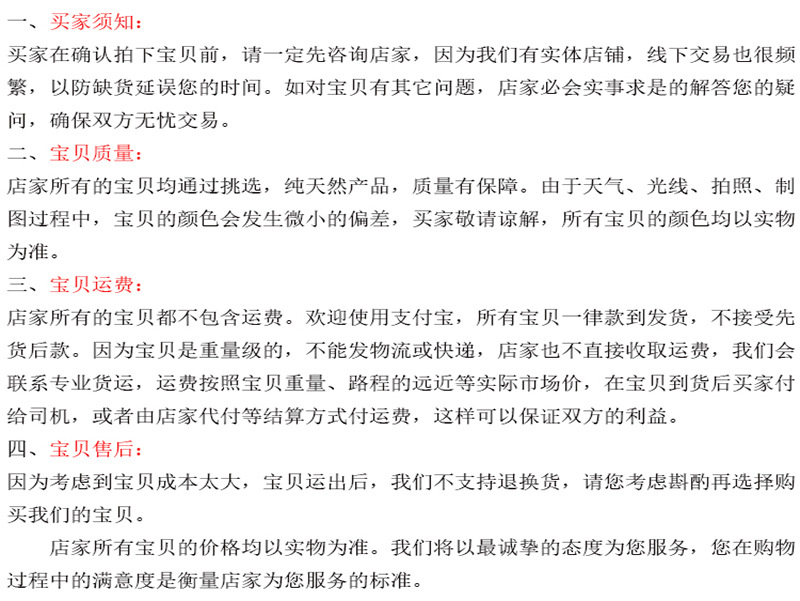 一、买家须知：
买家在确认拍下宝贝前，请一定先咨询店家，因为我们有实体店铺，线下交易也很频繁，以防缺货延误您的时间。如对宝贝有其它问题，店家必会实事求是的解答您的疑问，确保双方无忧交易。
二、宝贝质量：
店家所有的宝贝均通过挑选，纯天然产品，质量有保障。由于天气、光线、拍照、制图过程中，宝贝的颜色会发生微小的偏差，买家敬请谅解，所有宝贝的颜色均以实物为准。
三、宝贝运费：
店家所有的宝贝都不包含运费。欢迎使用支付宝，所有宝贝一律款到发货，不接受先货后款。因为宝贝是重量级的，不能发物流或快递，店家也不直接收取运费，我们会联系专业货运，运费按照宝贝重量、路程的远近等实际市场价，在宝贝到货后买家付给司机，或者由店家代付等结算方式付运费，这样可以保证双方的利益。
四、宝贝售后：
因为考虑到宝贝成本太大，宝贝运出后，我们不支持退换货，请您考虑斟酌再选择购买我们的宝贝。
店家所有宝贝的价格均以实物为准。我们将以最诚挚的态度为您服务，您在购物过程中的满意度是衡量店家为您服务的标准。